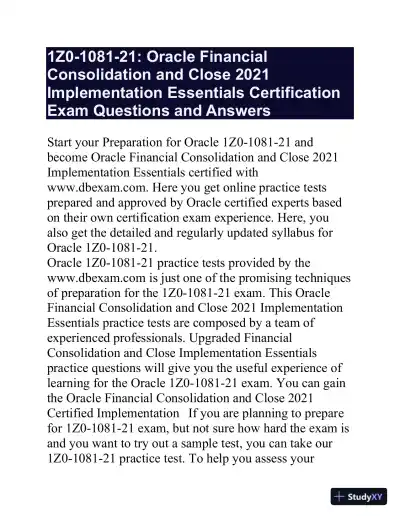 1Z0-1081-21: Oracle Financial Consolidation and Close 2021 Implementation Essentials Certification Exam Questions and Answers

Start your Preparation for Oracle 1Z0-1081-21 and become Oracle Financial Consolidation and Close 2021 Implementation Essentials certified with www.dbexam.com. Here you get online practice tests prepared and approved by Oracle certified experts based on their own certification exam experience. Here, you also get the detailed and regularly updated syllabus for Oracle 1Z0-1081-21.
Oracle 1Z0-1081-21 practice tests provided by the www.dbexam.com is just one of the promising techniques of preparation for the 1Z0-1081-21 exam. This Oracle Financial Consolidation and Close 2021 Implementation Essentials practice tests are composed by a team of experienced professionals. Upgraded Financial Consolidation and Close Implementation Essentials practice questions will give you the useful experience of learning for the Oracle 1Z0-1081-21 exam. You can gain the Oracle Financial Consolidation and Close 2021 Certified Implementation If you are planning to prepare for 1Z0-1081-21 exam, but not sure how hard the exam is and you want to try out a sample test, you can take our 1Z0-1081-21 practice test. To help you assess your

StudyXY